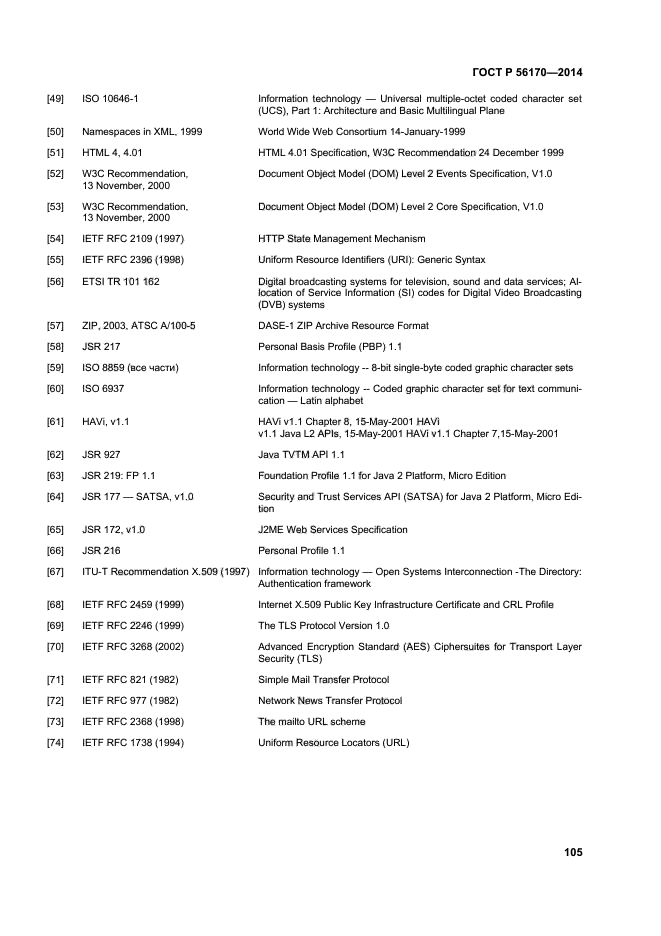 ГОСТ Р 56170—2014

| | | |
|---|---|---|
| [49] | ISO 10646-1 | Information technology — Universal multiple-octet coded character set (UCS), Part 1: Architecture and Basic Multilingual Plane |
| [50] | Namespaces in XML, 1999 | World Wide Web Consortium 14-January-1999 |
| [51] | HTML 4, 4.01 | HTML 4.01 Specification, W3C Recommendation 24 December 1999 |
| [52] | W3C Recommendation, 13 November, 2000 | Document Object Model (DOM) Level 2 Events Specification, V1.0 |
| [53] | W3C Recommendation, 13 November, 2000 | Document Object Model (DOM) Level 2 Core Specification, V1.0 |
| [54] | IETF RFC 2109 (1997) | HTTP State Management Mechanism |
| [55] | IETF RFC 2396 (1998) | Uniform Resource Identifiers (URI): Generic Syntax |
| [56] | ETSI TR 101 162 | Digital broadcasting systems for television, sound and data services; Allocation of Service Information (SI) codes for Digital Video Broadcasting (DVB) systems |
| [57] | ZIP, 2003, ATSC A/100-5 | DASE-1 ZIP Archive Resource Format |
| [58] | JSR 217 | Personal Basis Profile (PBP) 1.1 |
| [59] | ISO 8859 (все части) | Information technology -- 8-bit single-byte coded graphic character sets |
| [60] | ISO 6937 | Information technology -- Coded graphic character set for text communication — Latin alphabet |
| [61] | HAVi, v1.1 | HAVi v1.1 Chapter 8, 15-May-2001 HAVi v1.1 Java L2 APIs, 15-May-2001 HAVi v1.1 Chapter 7,15-May-2001 |
| [62] | JSR 927 | Java TVTM API 1.1 |
| [63] | JSR 219: FP 1.1 | Foundation Profile 1.1 for Java 2 Platform, Micro Edition |
| [64] | JSR 177 — SATSA, v1.0 | Security and Trust Services API (SATSA) for Java 2 Platform, Micro Edition |
| [65] | JSR 172, v1.0 | J2ME Web Services Specification |
| [66] | JSR 216 | Personal Profile 1.1 |
| [67] | ITU-T Recommendation X.509 (1997) | Information technology — Open Systems Interconnection -The Directory: Authentication framework |
| [68] | IETF RFC 2459 (1999) | Internet X.509 Public Key Infrastructure Certificate and CRL Profile |
| [69] | IETF RFC 2246 (1999) | The TLS Protocol Version 1.0 |
| [70] | IETF RFC 3268 (2002) | Advanced Encryption Standard (AES) Ciphersuites for Transport Layer Security (TLS) |
| [71] | IETF RFC 821 (1982) | Simple Mail Transfer Protocol |
| [72] | IETF RFC 977 (1982) | Network News Transfer Protocol |
| [73] | IETF RFC 2368 (1998) | The mailto URL scheme |
| [74] | IETF RFC 1738 (1994) | Uniform Resource Locators (URL) |

105